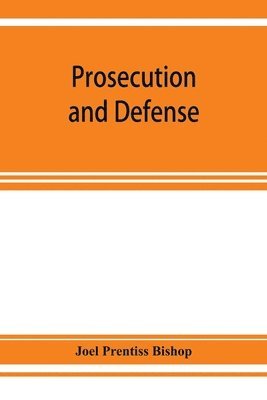 Prosecution and Defense

Joel Prentiss Bishop